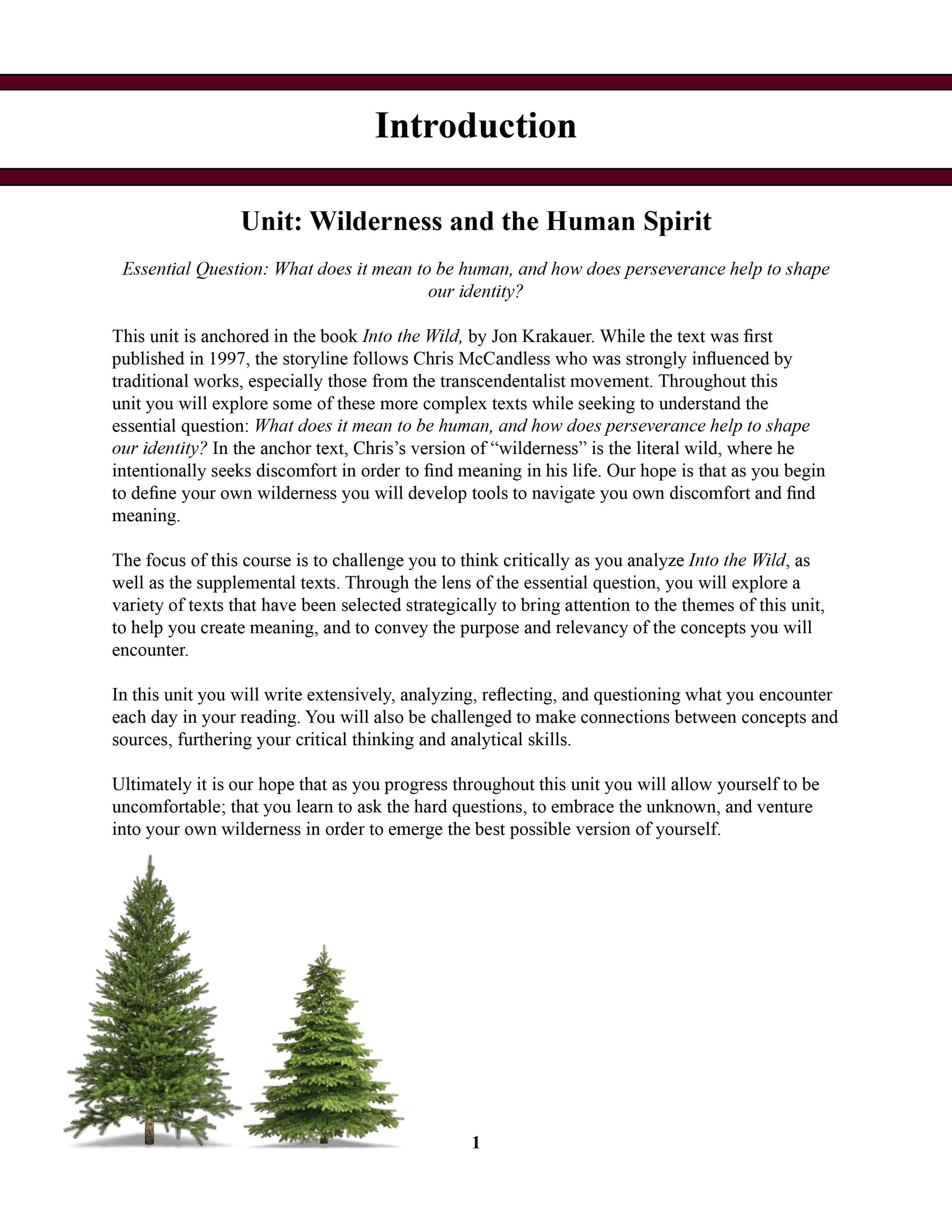 Introduction

Unit: Wilderness and the Human Spirit

Essential Question: What does it mean to be human, and how does perseverance help to shape our identity?

This unit is anchored in the book Into the Wild, by Jon Krakauer. While the text was first published in 1997, the storyline follows Chris McCandless who was strongly influenced by traditional works, especially those from the transcendentalist movement. Throughout this unit you will explore some of these more complex texts while seeking to understand the essential question: What does it mean to be human, and how does perseverance help to shape our identity? In the anchor text, Chris's version of "wilderness" is the literal wild, where he intentionally seeks discomfort in order to find meaning in his life. Our hope is that as you begin to define your own wilderness you will develop tools to navigate you own discomfort and find meaning.

The focus of this course is to challenge you to think critically as you analyze Into the Wild, as well as the supplemental texts. Through the lens of the essential question, you will explore a variety of texts that have been selected strategically to bring attention to the themes of this unit, to help you create meaning, and to convey the purpose and relevancy of the concepts you will encounter.

In this unit you will write extensively, analyzing, reflecting, and questioning what you encounter each day in your reading. You will also be challenged to make connections between concepts and sources, furthering your critical thinking and analytical skills.

Ultimately it is our hope that as you progress throughout this unit you will allow yourself to be uncomfortable; that you learn to ask the hard questions, to embrace the unknown, and venture into your own wilderness in order to emerge the best possible version of yourself.

1